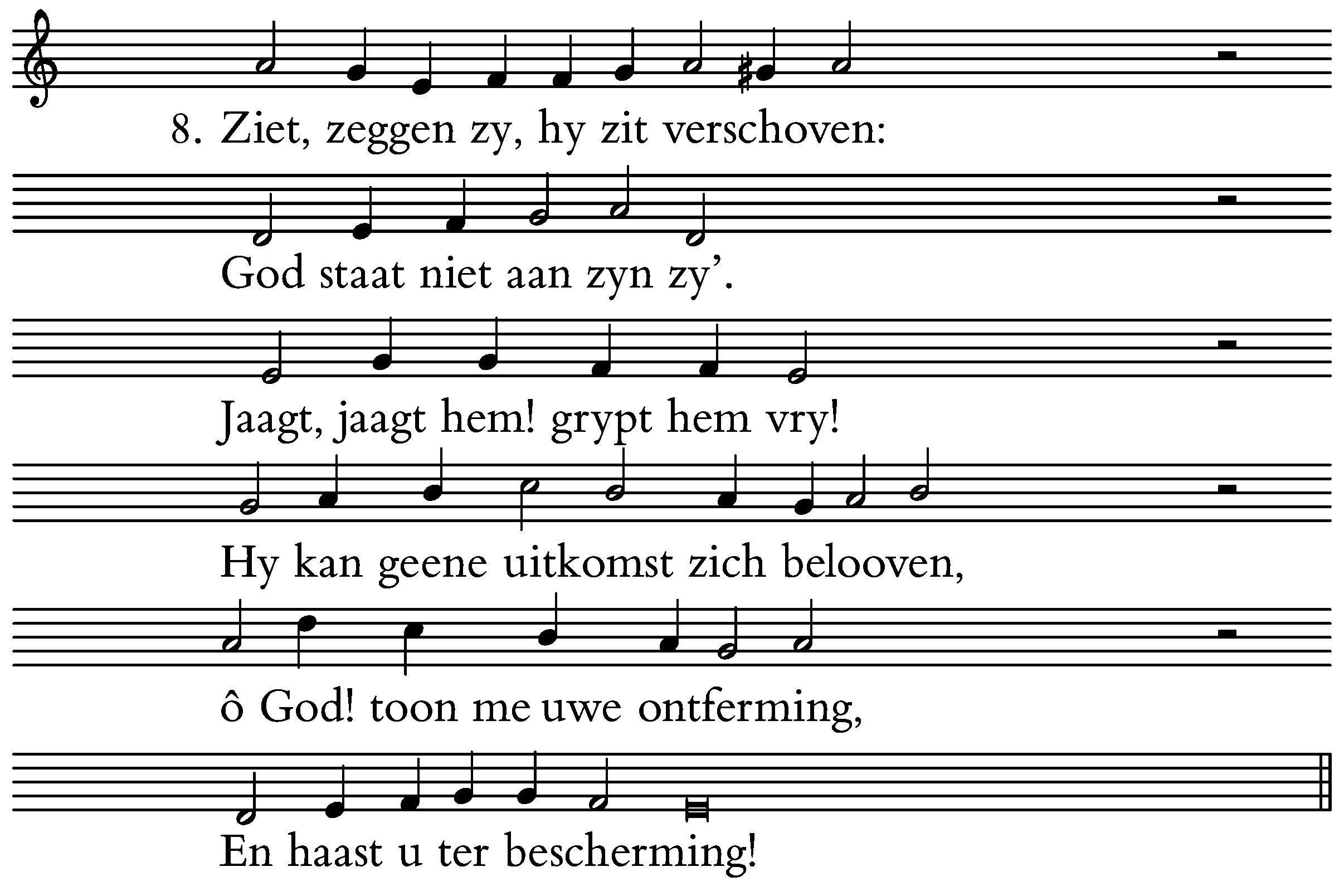 8. Ziet, zeggen zy, hy zit verschoven:

God staat niet aan zyn zy'.

Jaagt, jaagt hem! grypt hem vry!

Hy kan geene uitkomst zich belooven,

ô God! toon me uwe ontferming,

En haast u ter bescherming!